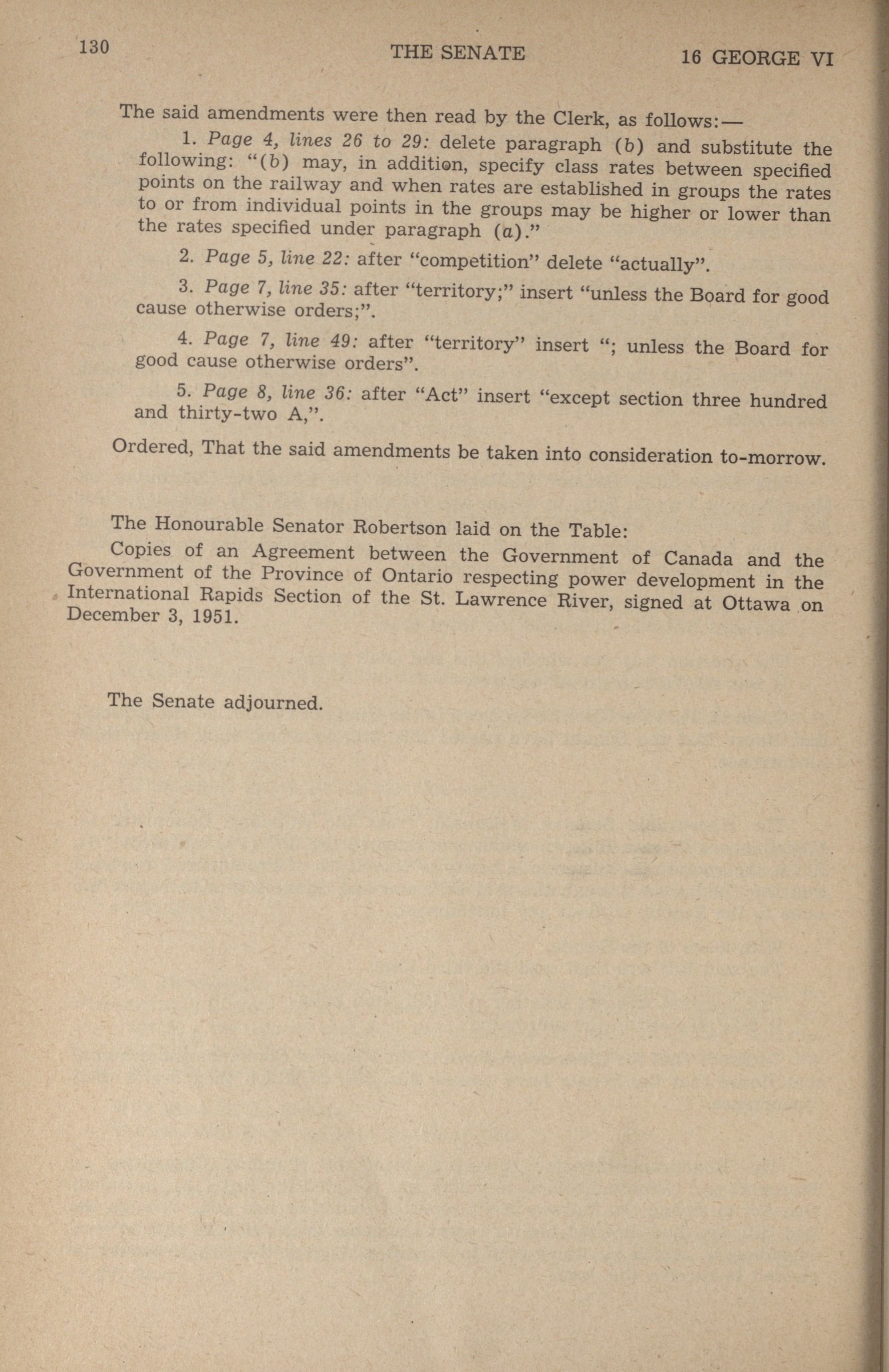 130 THE SENATE 16 GEORGE VI

The said amendments were then read by the Clerk, as follows:—

1. Page 4, lines 26 to 29: delete paragraph (b) and substitute the following: "(b) may, in addition, specify class rates between specified points on the railway and when rates are established in groups the rates to or from individual points in the groups may be higher or lower than the rates specified under paragraph (a)."

2. Page 5, line 22: after "competition" delete "actually".

3. Page 7, line 35: after "territory;" insert "unless the Board for good cause otherwise orders;".

4. Page 7, line 49: after "territory" insert "; unless the Board for good cause otherwise orders".

5. Page 8, line 36: after "Act" insert "except section three hundred and thirty-two A,".

Ordered, That the said amendments be taken into consideration to-morrow.

The Honourable Senator Robertson laid on the Table:

Copies of an Agreement between the Government of Canada and the Government of the Province of Ontario respecting power development in the International Rapids Section of the St. Lawrence River, signed at Ottawa on December 3, 1951.

The Senate adjourned.